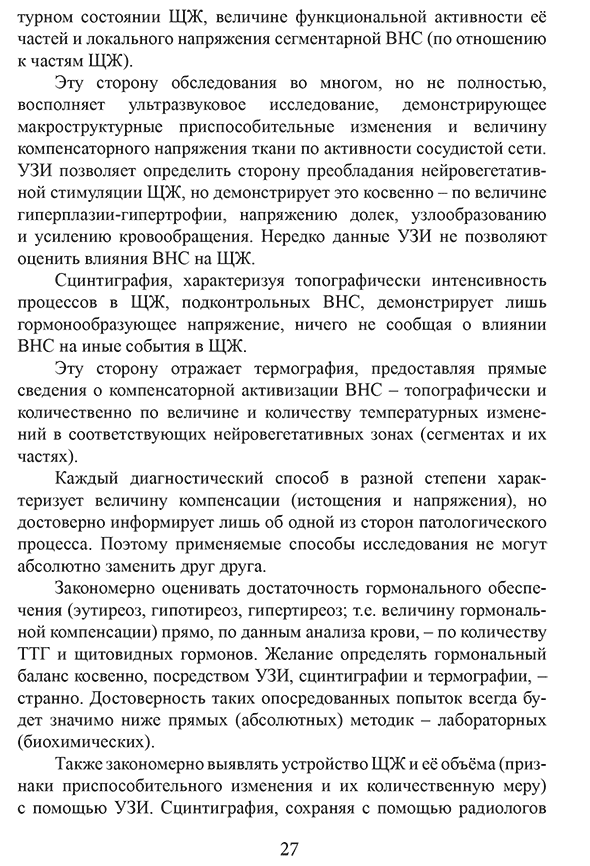 турном состоянии ЩЖ, величине функциональной активности её частей и локального напряжения сегментарной ВНС (по отношению к частям ЩЖ).

Эту сторону обследования во многом, но не полностью, восполняет ультразвуковое исследование, демонстрирующее макроструктурные приспособительные изменения и величину компенсаторного напряжения ткани по активности сосудистой сети. УЗИ позволяет определить сторону преобладания нейровегетативной стимуляции ЩЖ, но демонстрирует это косвенно – по величине гиперплазии-гипертрофии, напряжению долек, узлообразованию и усилению кровообращения. Нередко данные УЗИ не позволяют оценить влияния ВНС на ЩЖ.

Сцинтиграфия, характеризуя топографически интенсивность процессов в ЩЖ, подконтрольных ВНС, демонстрирует лишь гормонообразующее напряжение, ничего не сообщая о влиянии ВНС на иные события в ЩЖ.

Эту сторону отражает термография, предоставляя прямые сведения о компенсаторной активизации ВНС – топографически и количественно по величине и количеству температурных изменений в соответствующих нейровегетативных зонах (сегментах и их частях).

Каждый диагностический способ в разной степени характеризует величину компенсации (истощения и напряжения), но достоверно информирует лишь об одной из сторон патологического процесса. Поэтому применяемые способы исследования не могут абсолютно заменить друг друга.

Закономерно оценивать достаточность гормонального обеспечения (эутиреоз, гипотиреоз, гипертиреоз; т.е. величину гормональной компенсации) прямо, по данным анализа крови, – по количеству ТТГ и щитовидных гормонов. Желание определять гормональный баланс косвенно, посредством УЗИ, сцинтиграфии и термографии, – странно. Достоверность таких опосредованных попыток всегда будет значимо ниже прямых (абсолютных) методик – лабораторных (биохимических).

Также закономерно выявлять устройство ЩЖ и её объёма (признаки приспособительного изменения и их количественную меру) с помощью УЗИ. Сцинтиграфия, сохраняя с помощью радиологов

27